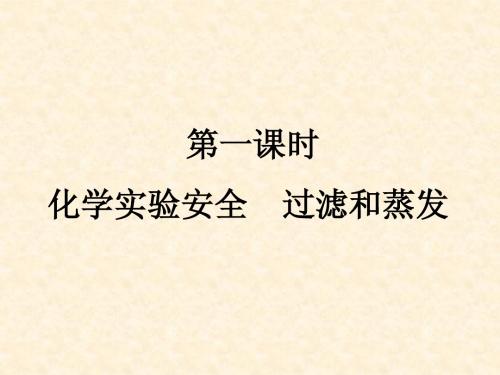 第一课时

化学实验安全　过滤和蒸发